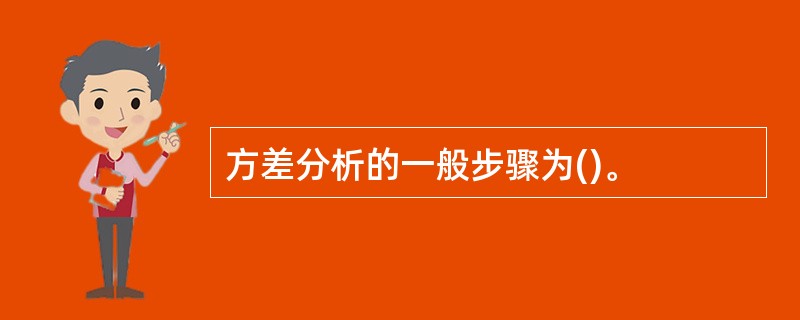 方差分析的一般步骤为()。